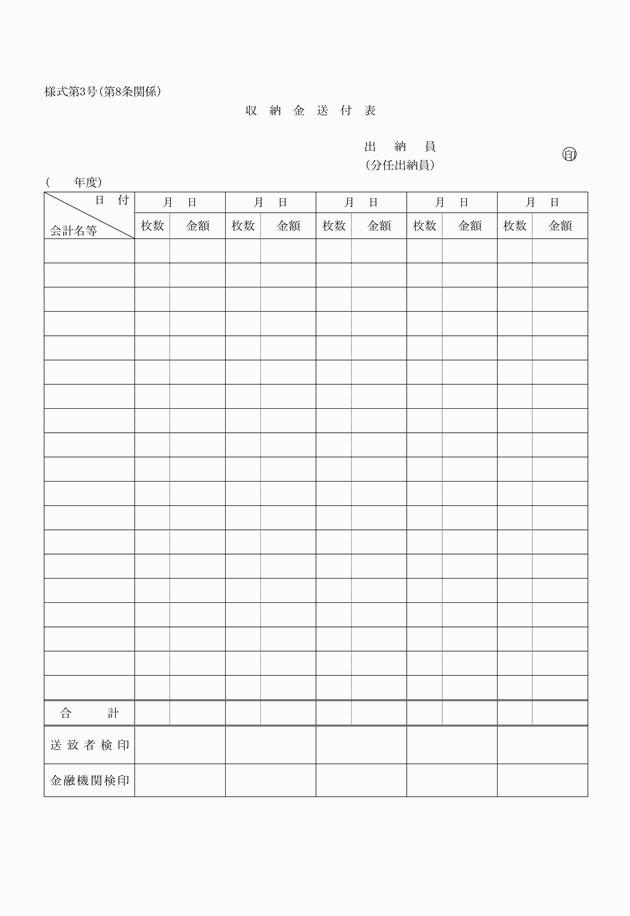 様式第3号(第8条関係)

収 納 金 送 付 表

出 納 員
(分任出納員)

印

(　　年度)

| 日 付 / 会計名等 | 月 日 | | 月 日 | | 月 日 | | 月 日 | | 月 日 | |
|---|---|---|---|---|---|---|---|---|---|---|
| | 枚数 | 金額 | 枚数 | 金額 | 枚数 | 金額 | 枚数 | 金額 | 枚数 | 金額 |
| | | | | | | | | | | |
| | | | | | | | | | | |
| | | | | | | | | | | |
| | | | | | | | | | | |
| | | | | | | | | | | |
| | | | | | | | | | | |
| | | | | | | | | | | |
| | | | | | | | | | | |
| | | | | | | | | | | |
| | | | | | | | | | | |
| | | | | | | | | | | |
| | | | | | | | | | | |
| | | | | | | | | | | |
| | | | | | | | | | | |
| | | | | | | | | | | |
| | | | | | | | | | | |
| | | | | | | | | | | |
| | | | | | | | | | | |
| | | | | | | | | | | |
| 合 計 | | | | | | | | | | |
| 送致者検印 | | | | | | | | | | |
| 金融機関検印 | | | | | | | | | | |